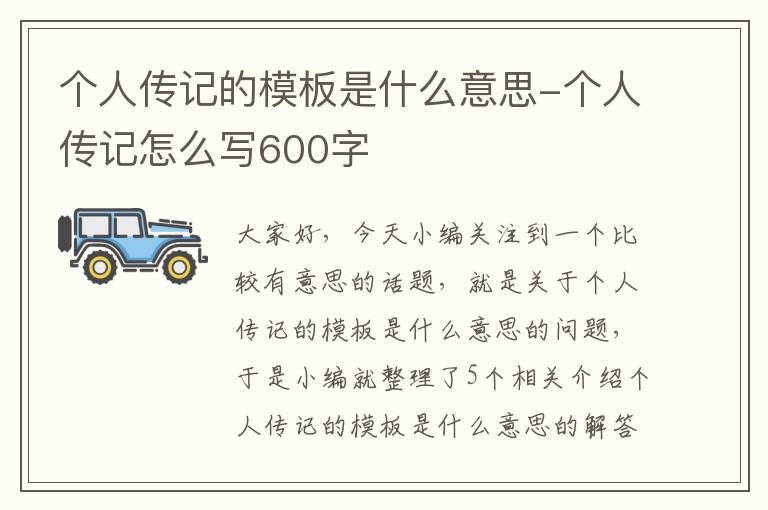 个人传记的模板是什么意思-个人传记怎么写600字

大家好，今天小编关注到一个比较有意思的话题，就是关于个人传记的模板是什么意思的问题，于是小编就整理了5个相关介绍个人传记的模板是什么意思的解答